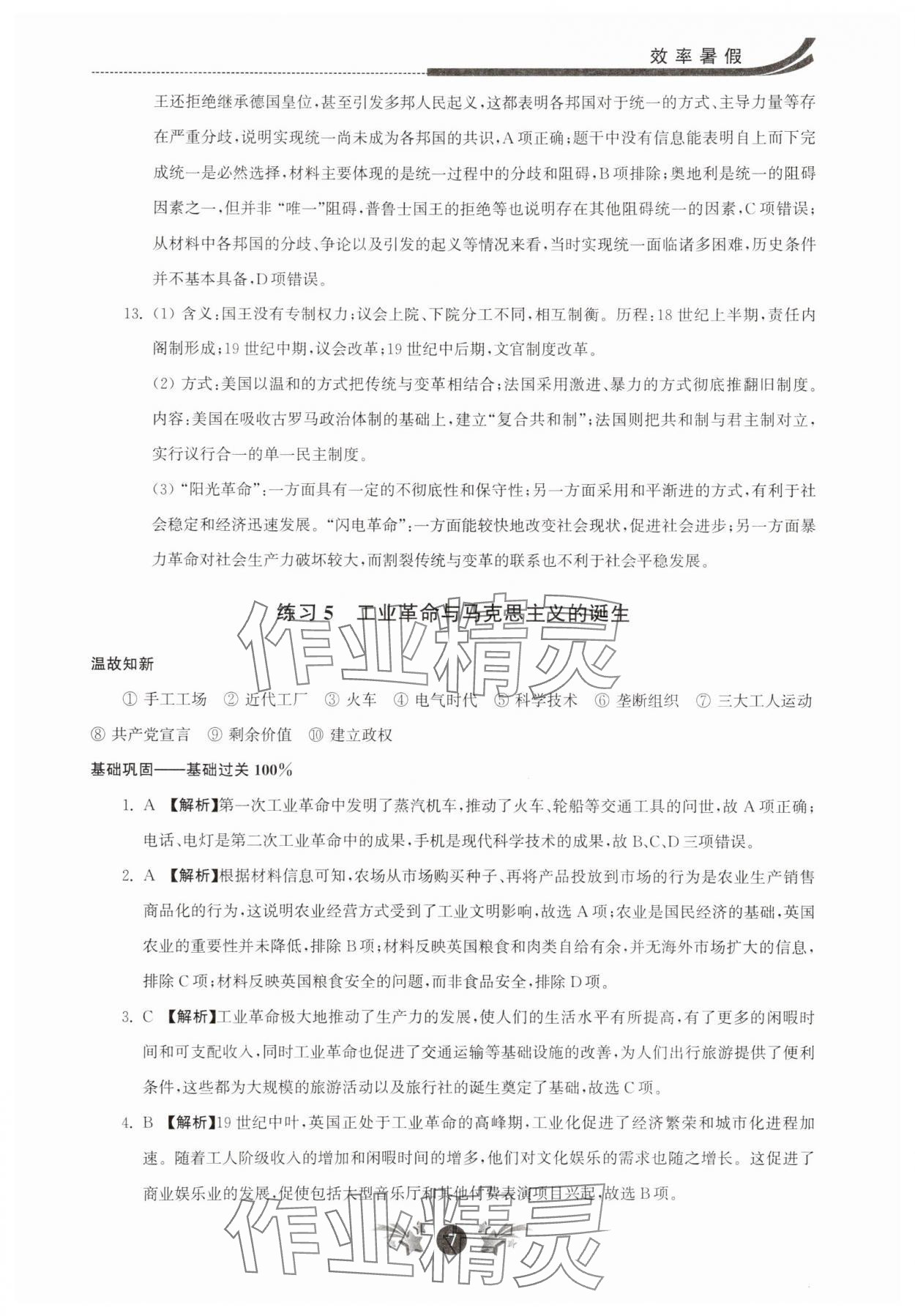 效率暑假

王还拒绝继承德国皇位，甚至引发多邦人民起义，这都表明各邦国对于统一的方式、主导力量等存在严重分歧，说明实现统一尚未成为各邦国的共识，A项正确；题干中没有信息能表明自上而下完成统一是必然选择，材料主要体现的是统一过程中的分歧和阻碍，B项排除；奥地利是统一的阻碍因素之一，但并非“唯一”阻碍，普鲁士国王的拒绝等也说明存在其他阻碍统一的因素，C项错误；从材料中各邦国的分歧、争论以及引发的起义等情况来看，当时实现统一面临诸多困难，历史条件并不基本具备，D项错误。

13. (1) 含义：国王没有专制权力；议会上院、下院分工不同，相互制衡。历程：18世纪上半期，责任内阁制形成；19世纪中期，议会改革；19世纪中后期，文官制度改革。

(2) 方式：美国以温和的方式把传统与变革相结合；法国采用激进、暴力的方式彻底推翻旧制度。内容：美国在吸收古罗马政治体制的基础上，建立“复合共和制”；法国则把共和制与君主制对立，实行议行合一的单一民主制度。

(3) “阳光革命”：一方面具有一定的不彻底性和保守性；另一方面采用和平渐进的方式，有利于社会稳定和经济迅速发展。“闪电革命”：一方面能较快地改变社会现状，促进社会进步；另一方面暴力革命对社会生产力破坏较大，而割裂传统与变革的联系也不利于社会平稳发展。

练习5 工业革命与马克思主义的诞生

作业精灵

温故知新

① 手工工场 ② 近代工厂 ③ 火车 ④ 电气时代 ⑤ 科学技术 ⑥ 垄断组织 ⑦ 三大工人运动 ⑧ 共产党宣言 ⑨ 剩余价值 ⑩ 建立政权

基础巩固——基础过关100%

1. A 【解析】第一次工业革命中发明了蒸汽机车，推动了火车、轮船等交通工具的问世，故A项正确；电话、电灯是第二次工业革命中的成果，手机是现代科学技术的成果，故B、C、D三项错误。

2. A 【解析】根据材料信息可知，农场从市场购买种子、再将产品投放到市场的行为是农业生产销售商品化的行为，这说明农业经营方式受到了工业文明影响，故选A项；农业是国民经济的基础，英国农业的重要性并未降低，排除B项；材料反映英国粮食和肉类自给有余，并无海外市场扩大的信息，排除C项；材料反映英国粮食安全的问题，而非食品安全，排除D项。

3. C 【解析】工业革命极大地推动了生产力的发展，使人们的生活水平有所提高，有了更多的闲暇时间和可支配收入，同时工业革命也促进了交通运输等基础设施的改善，为人们出行旅游提供了便利条件，这些都为大规模的旅游活动以及旅行社的诞生奠定了基础，故选C项。

4. B 【解析】19世纪中叶，英国正处于工业革命的高峰期，工业化促进了经济繁荣和城市化进程加速。随着工人阶级收入的增加和闲暇时间的增多，他们对文化娱乐的需求也随之增长。这促进了商业娱乐业的发展，促使包括大型音乐厅和其他付费表演项目兴起，故选B项。

作业精灵

7